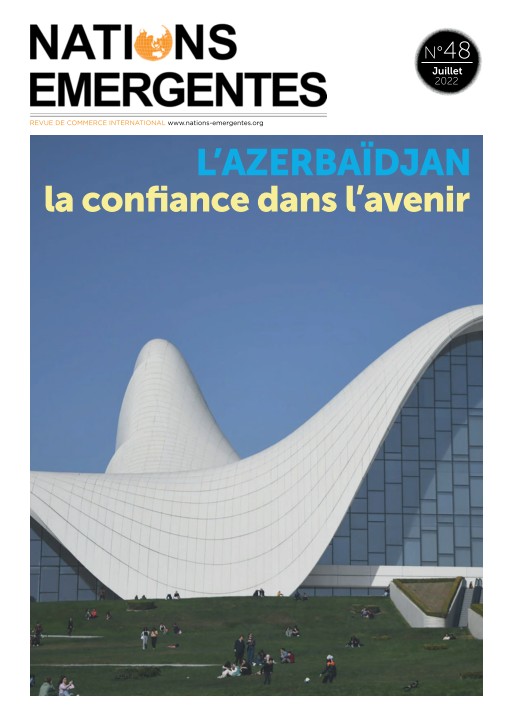 NATIONS EMERGENTES

N°48
Juillet
2022

REVUE DE COMMERCE INTERNATIONAL www.nations-emergentes.org

L'AZERBAÏDJAN
la confiance dans l'avenir